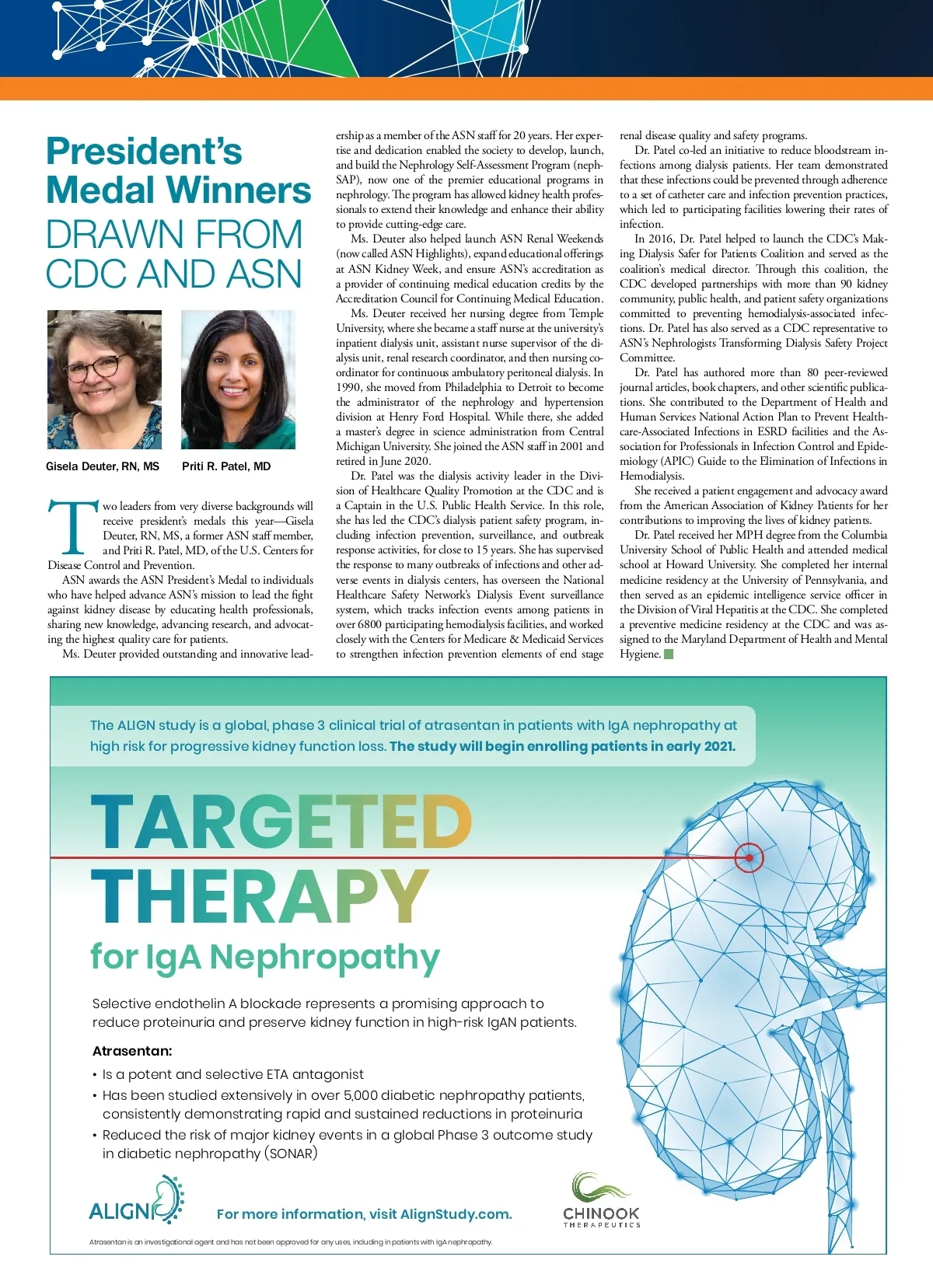 President's Medal Winners DRAWN FROM CDC AND ASN

Gisela Deuter, RN, MS

Priti R. Patel, MD

Two leaders from very diverse backgrounds will receive president's medals this year—Gisela Deuter, RN, MS, a former ASN staff member, and Priti R. Patel, MD, of the U.S. Centers for Disease Control and Prevention.

ASN awards the ASN President's Medal to individuals who have helped advance ASN's mission to lead the fight against kidney disease by educating health professionals, sharing new knowledge, advancing research, and advocating the highest quality care for patients.

Ms. Deuter provided outstanding and innovative leadership as a member of the ASN staff for 20 years. Her expertise and dedication enabled the society to develop, launch, and build the Nephrology Self-Assessment Program (nephSAP), now one of the premier educational programs in nephrology. The program has allowed kidney health professionals to extend their knowledge and enhance their ability to provide cutting-edge care.

Ms. Deuter also helped launch ASN Renal Weekends (now called ASN Highlights), expand educational offerings at ASN Kidney Week, and ensure ASN's accreditation as a provider of continuing medical education credits by the Accreditation Council for Continuing Medical Education.

Ms. Deuter received her nursing degree from Temple University, where she became a staff nurse at the university's inpatient dialysis unit, assistant nurse supervisor of the dialysis unit, renal research coordinator, and then nursing coordinator for continuous ambulatory peritoneal dialysis. In 1990, she moved from Philadelphia to Detroit to become the administrator of the nephrology and hypertension division at Henry Ford Hospital. While there, she added a master's degree in science administration from Central Michigan University. She joined the ASN staff in 2001 and retired in June 2020.

Dr. Patel was the dialysis activity leader in the Division of Healthcare Quality Promotion at the CDC and is a Captain in the U.S. Public Health Service. In this role, she has led the CDC's dialysis patient safety program, including infection prevention, surveillance, and outbreak response activities, for close to 15 years. She has supervised the response to many outbreaks of infections and other adverse events in dialysis centers, has overseen the National Healthcare Safety Network's Dialysis Event surveillance system, which tracks infection events among patients in over 6800 participating hemodialysis facilities, and worked closely with the Centers for Medicare & Medicaid Services to strengthen infection prevention elements of end stage renal disease quality and safety programs.

Dr. Patel co-led an initiative to reduce bloodstream infections among dialysis patients. Her team demonstrated that these infections could be prevented through adherence to a set of catheter care and infection prevention practices, which led to participating facilities lowering their rates of infection.

In 2016, Dr. Patel helped to launch the CDC's Making Dialysis Safer for Patients Coalition and served as the coalition's medical director. Through this coalition, the CDC developed partnerships with more than 90 kidney community, public health, and patient safety organizations committed to preventing hemodialysis-associated infections. Dr. Patel has also served as a CDC representative to ASN's Nephrologists Transforming Dialysis Safety Project Committee.

Dr. Patel has authored more than 80 peer-reviewed journal articles, book chapters, and other scientific publications. She contributed to the Department of Health and Human Services National Action Plan to Prevent Healthcare-Associated Infections in ESRD facilities and the Association for Professionals in Infection Control and Epidemiology (APIC) Guide to the Elimination of Infections in Hemodialysis.

She received a patient engagement and advocacy award from the American Association of Kidney Patients for her contributions to improving the lives of kidney patients.

Dr. Patel received her MPH degree from the Columbia University School of Public Health and attended medical school at Howard University. She completed her internal medicine residency at the University of Pennsylvania, and then served as an epidemic intelligence service officer in the Division of Viral Hepatitis at the CDC. She completed a preventive medicine residency at the CDC and was assigned to the Maryland Department of Health and Mental Hygiene.

The ALIGN study is a global, phase 3 clinical trial of atrasentan in patients with IgA nephropathy at high risk for progressive kidney function loss. The study will begin enrolling patients in early 2021.

TARGETED THERAPY for IgA Nephropathy

Selective endothelin A blockade represents a promising approach to reduce proteinuria and preserve kidney function in high-risk IgAN patients.

Atrasentan:
• Is a potent and selective ETA antagonist
• Has been studied extensively in over 5,000 diabetic nephropathy patients, consistently demonstrating rapid and sustained reductions in proteinuria
• Reduced the risk of major kidney events in a global Phase 3 outcome study in diabetic nephropathy (SONAR)

ALIGN

For more information, visit AlignStudy.com.

CHINOOK THERAPEUTICS

Atrasentan is an investigational agent and has not been approved for any uses, including in patients with IgA nephropathy.